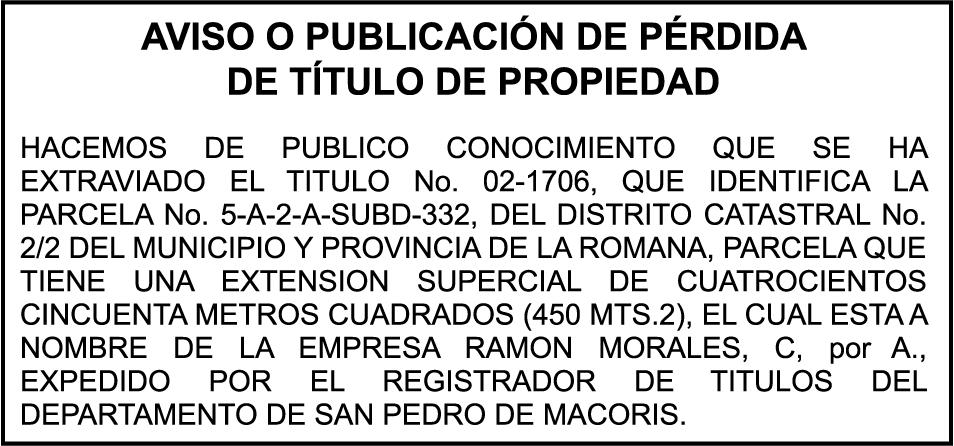 AVISO O PUBLICACIÓN DE PÉRDIDA DE TÍTULO DE PROPIEDAD

HACEMOS DE PUBLICO CONOCIMIENTO QUE SE HA EXTRAVIADO EL TITULO No. 02-1706, QUE IDENTIFICA LA PARCELA No. 5-A-2-A-SUBD-332, DEL DISTRITO CATASTRAL No. 2/2 DEL MUNICIPIO Y PROVINCIA DE LA ROMANA, PARCELA QUE TIENE UNA EXTENSION SUPERCIAL DE CUATROCIENTOS CINCUENTA METROS CUADRADOS (450 MTS.2), EL CUAL ESTA A NOMBRE DE LA EMPRESA RAMON MORALES, C, por A., EXPEDIDO POR EL REGISTRADOR DE TITULOS DEL DEPARTAMENTO DE SAN PEDRO DE MACORIS.